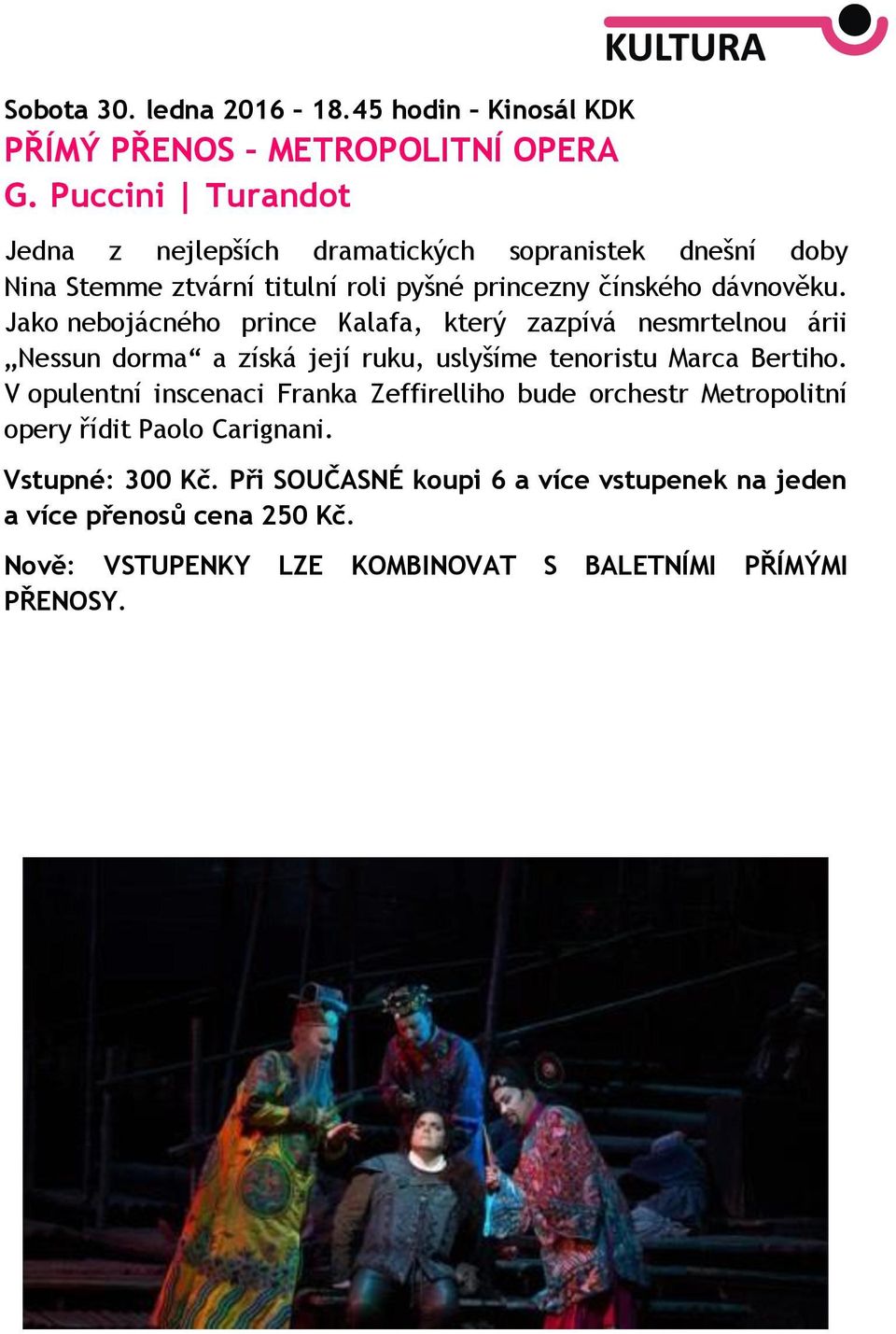 KULTURA

Sobota 30. ledna 2016 – 18.45 hodin – Kinosál KDK
PŘÍMÝ PŘENOS – METROPOLITNÍ OPERA
G. Puccini | Turandot

Jedna z nejlepších dramatických sopranistek dnešní doby Nina Stemme ztvární titulní roli pyšné princezny čínského dávnověku. Jako nebojácného prince Kalafa, který zazpívá nesmrtelnou árii „Nessun dorma“ a získá její ruku, uslyšíme tenoristu Marca Bertiho. V opulentní inscenaci Franka Zeffirelliho bude orchestr Metropolitní opery řídit Paolo Carignani.

Vstupné: 300 Kč. Při SOUČASNÉ koupi 6 a více vstupenek na jeden a více přenosů cena 250 Kč.

Nově: VSTUPENKY LZE KOMBINOVAT S BALETNÍMI PŘÍMÝMI PŘENOSY.